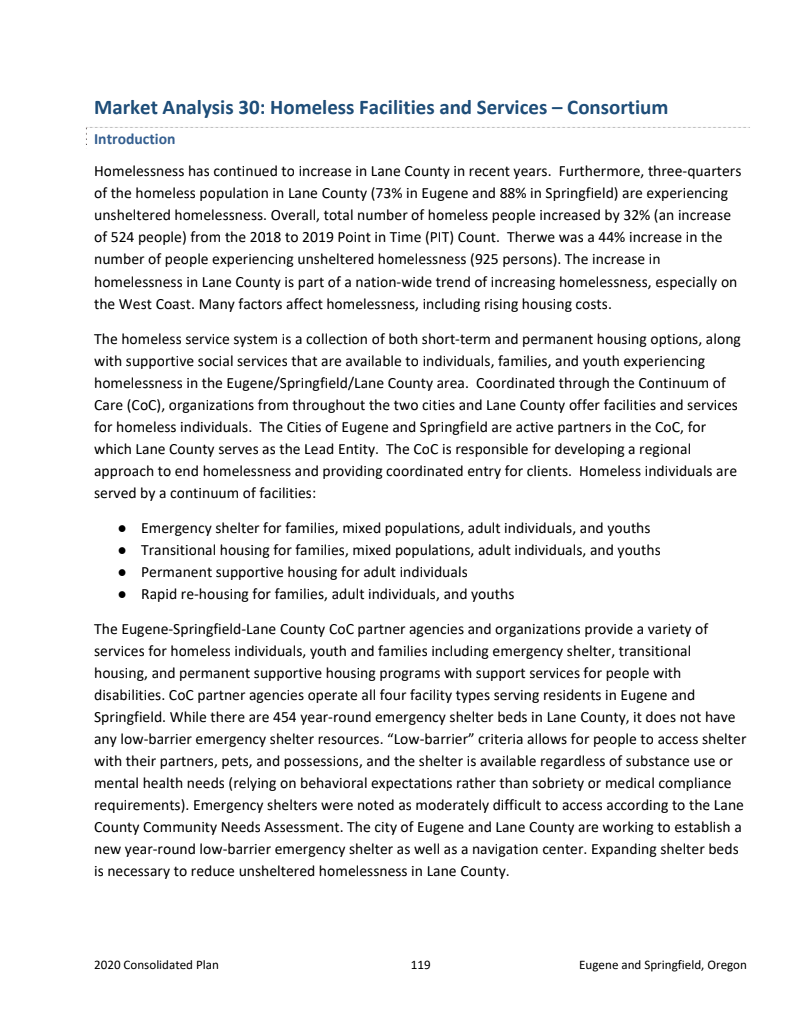 Market Analysis 30: Homeless Facilities and Services – Consortium

Introduction

Homelessness has continued to increase in Lane County in recent years. Furthermore, three-quarters of the homeless population in Lane County (73% in Eugene and 88% in Springfield) are experiencing unsheltered homelessness. Overall, total number of homeless people increased by 32% (an increase of 524 people) from the 2018 to 2019 Point in Time (PIT) Count. Therwe was a 44% increase in the number of people experiencing unsheltered homelessness (925 persons). The increase in homelessness in Lane County is part of a nation-wide trend of increasing homelessness, especially on the West Coast. Many factors affect homelessness, including rising housing costs.

The homeless service system is a collection of both short-term and permanent housing options, along with supportive social services that are available to individuals, families, and youth experiencing homelessness in the Eugene/Springfield/Lane County area. Coordinated through the Continuum of Care (CoC), organizations from throughout the two cities and Lane County offer facilities and services for homeless individuals. The Cities of Eugene and Springfield are active partners in the CoC, for which Lane County serves as the Lead Entity. The CoC is responsible for developing a regional approach to end homelessness and providing coordinated entry for clients. Homeless individuals are served by a continuum of facilities:

● Emergency shelter for families, mixed populations, adult individuals, and youths
● Transitional housing for families, mixed populations, adult individuals, and youths
● Permanent supportive housing for adult individuals
● Rapid re-housing for families, adult individuals, and youths

The Eugene-Springfield-Lane County CoC partner agencies and organizations provide a variety of services for homeless individuals, youth and families including emergency shelter, transitional housing, and permanent supportive housing programs with support services for people with disabilities. CoC partner agencies operate all four facility types serving residents in Eugene and Springfield. While there are 454 year-round emergency shelter beds in Lane County, it does not have any low-barrier emergency shelter resources. “Low-barrier” criteria allows for people to access shelter with their partners, pets, and possessions, and the shelter is available regardless of substance use or mental health needs (relying on behavioral expectations rather than sobriety or medical compliance requirements). Emergency shelters were noted as moderately difficult to access according to the Lane County Community Needs Assessment. The city of Eugene and Lane County are working to establish a new year-round low-barrier emergency shelter as well as a navigation center. Expanding shelter beds is necessary to reduce unsheltered homelessness in Lane County.

2020 Consolidated Plan 119 Eugene and Springfield, Oregon